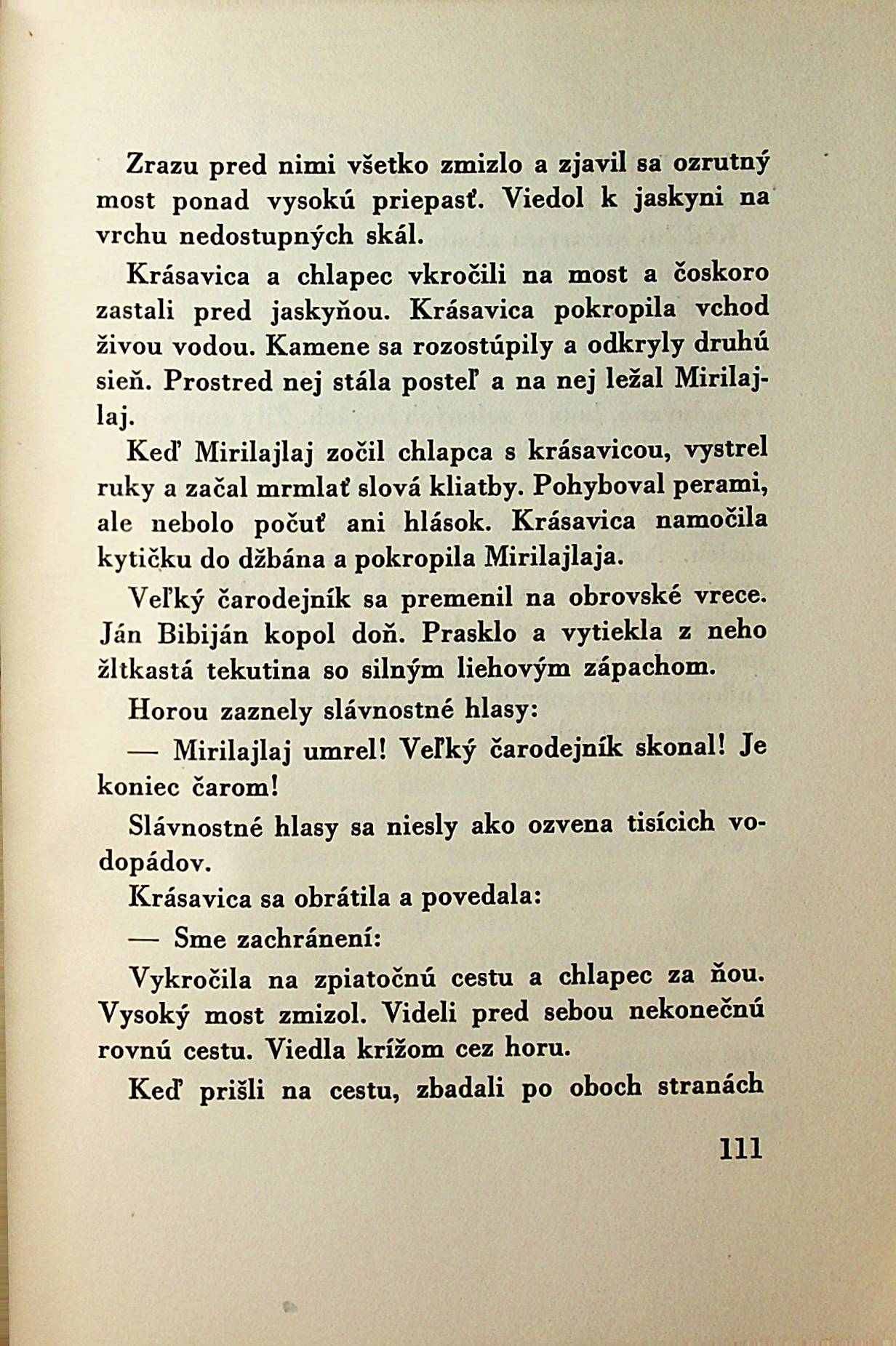 Zrazu pred nimi všetko zmizlo a zjavil sa ozrutný most ponad vysokú priepasť. Viedol k jaskyni na vrchu nedostupných skál.

Krásavica a chlapec vkročili na most a čoskoro zastali pred jaskyňou. Krásavica pokropila vchod živou vodou. Kamene sa rozostúpily a odkryly druhú sieň. Prostred nej stála posteľ a na nej ležal Mirilajlaj.

Keď Mirilajlaj zočil chlapca s krásavicou, vystrel ruky a začal mrmlať slová kliatby. Pohyboval perami, ale nebolo počuť ani hlások. Krásavica namočila kytičku do džbána a pokropila Mirilajlaja.

Veľký čarodejník sa premenil na obrovské vrece. Ján Bibiján kopol doň. Prasklo a vytiekla z neho žltkastá tekutina so silným liehovým zápachom.

Horou zaznely slávnostné hlasy:

— Mirilajlaj umrel! Veľký čarodejník skonal! Je koniec čarom!

Slávnostné hlasy sa niesly ako ozvena tisícich vodopádov.

Krásavica sa obrátila a povedala:

— Sme zachránení:

Vykročila na zpiatočnú cestu a chlapec za ňou. Vysoký most zmizol. Videli pred sebou nekonečnú rovnú cestu. Viedla krížom cez horu.

Keď prišli na cestu, zbadali po oboch stranách

111